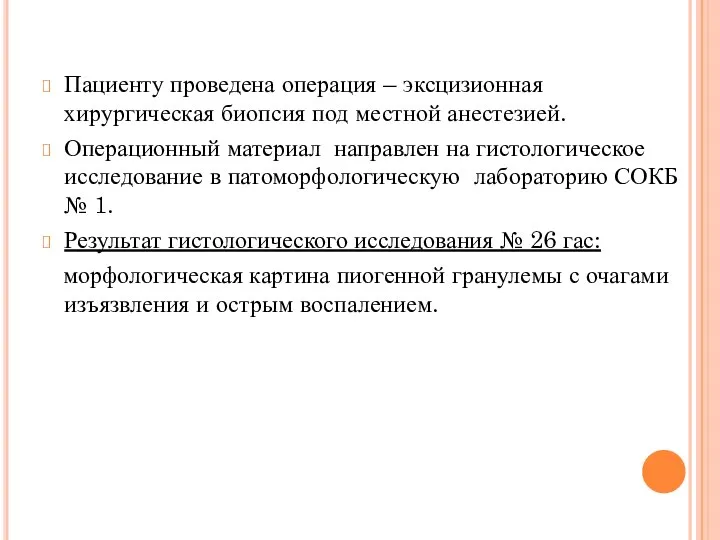 Пациенту проведена операция – эксцизионная хирургическая биопсия под местной анестезией.

Операционный материал направлен на гистологическое исследование в патоморфологическую лабораторию СОКБ № 1.

Результат гистологического исследования № 26 гас:

морфологическая картина пиогенной гранулемы с очагами изъязвления и острым воспалением.